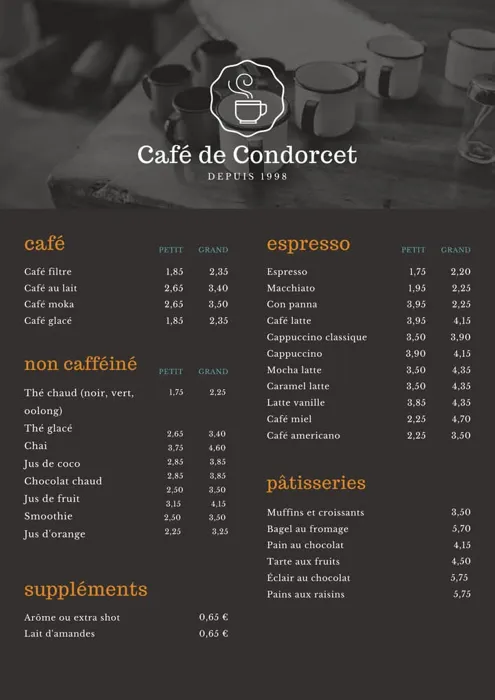 Café de Condorcet
DEPUIS 1998

café

| | PETIT | GRAND |
|---|---|---|
| Café filtre | 1,85 | 2,35 |
| Café au lait | 2,65 | 3,40 |
| Café moka | 2,65 | 3,50 |
| Café glacé | 1,85 | 2,35 |

non cafféiné

| | PETIT | GRAND |
|---|---|---|
| Thé chaud (noir, vert, oolong) | 1,75 | 2,25 |
| Thé glacé | 2,65 | 3,40 |
| Chai | 3,75 | 4,60 |
| Jus de coco | 2,85 | 3,85 |
| Chocolat chaud | 2,85 | 3,85 |
| Jus de fruit | 2,50 | 3,50 |
| Smoothie | 3,15 | 4,15 |
| Jus d'orange | 2,50 | 3,50 |
| | 2,25 | 3,25 |

suppléments

| | |
|---|---|
| Arôme ou extra shot | 0,65 € |
| Lait d'amandes | 0,65 € |

espresso

| | PETIT | GRAND |
|---|---|---|
| Espresso | 1,75 | 2,20 |
| Macchiato | 1,95 | 2,25 |
| Con panna | 3,95 | 2,25 |
| Café latte | 3,95 | 4,15 |
| Cappuccino classique | 3,50 | 3,90 |
| Cappuccino | 3,90 | 4,15 |
| Mocha latte | 3,50 | 4,35 |
| Caramel latte | 3,50 | 4,35 |
| Latte vanille | 3,85 | 4,35 |
| Café miel | 2,25 | 4,70 |
| Café americano | 2,25 | 3,50 |

pâtisseries

| | |
|---|---|
| Muffins et croissants | 3,50 |
| Bagel au fromage | 5,70 |
| Pain au chocolat | 4,15 |
| Tarte aux fruits | 4,50 |
| Éclair au chocolat | 5,75 |
| Pains aux raisins | 5,75 |